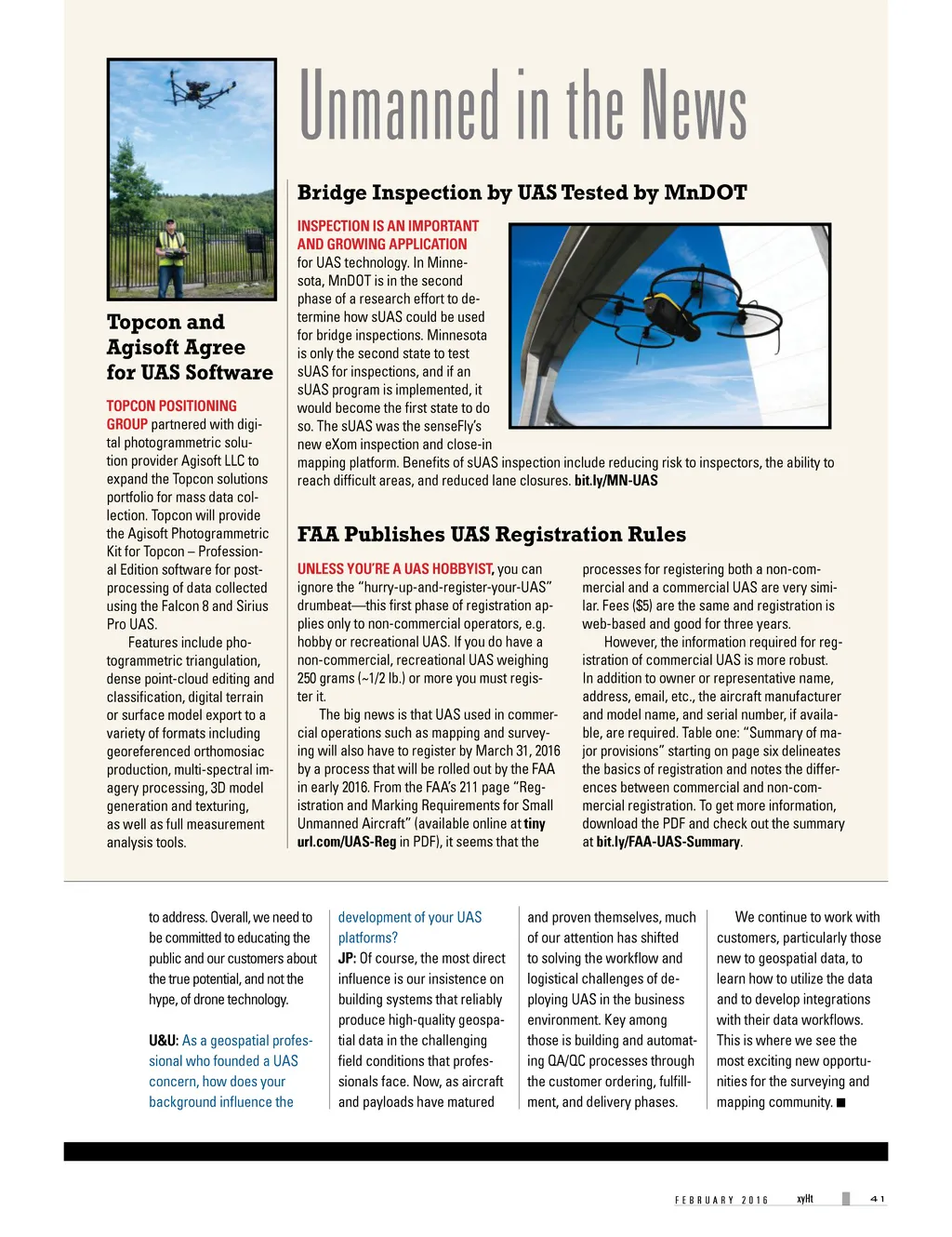 Unmanned in the News

Topcon and Agisoft Agree for UAS Software

TOPCON POSITIONING GROUP partnered with digital photogrammetric solution provider Agisoft LLC to expand the Topcon solutions portfolio for mass data collection. Topcon will provide the Agisoft Photogrammetric Kit for Topcon – Professional Edition software for post-processing of data collected using the Falcon 8 and Sirius Pro UAS.

Features include photogrammetric triangulation, dense point-cloud editing and classification, digital terrain or surface model export to a variety of formats including georeferenced orthomosaic production, multi-spectral imagery processing, 3D model generation and texturing, as well as full measurement analysis tools.

Bridge Inspection by UAS Tested by MnDOT

INSPECTION IS AN IMPORTANT AND GROWING APPLICATION for UAS technology. In Minnesota, MnDOT is in the second phase of a research effort to determine how sUAS could be used for bridge inspections. Minnesota is only the second state to test sUAS for inspections, and if an sUAS program is implemented, it would become the first state to do so. The sUAS was the senseFly's new eXom inspection and close-in mapping platform. Benefits of sUAS inspection include reducing risk to inspectors, the ability to reach difficult areas, and reduced lane closures. bit.ly/MN-UAS

FAA Publishes UAS Registration Rules

UNLESS YOU'RE A UAS HOBBYIST, you can ignore the "hurry-up-and-register-your-UAS" drumbeat—this first phase of registration applies only to non-commercial operators, e.g. hobby or recreational UAS. If you do have a non-commercial, recreational UAS weighing 250 grams (~1/2 lb.) or more you must register it.

The big news is that UAS used in commercial operations such as mapping and surveying will also have to register by March 31, 2016 by a process that will be rolled out by the FAA in early 2016. From the FAA's 211 page "Registration and Marking Requirements for Small Unmanned Aircraft" (available online at tiny url.com/UAS-Reg in PDF), it seems that the processes for registering both a non-commercial and a commercial UAS are very similar. Fees ($5) are the same and registration is web-based and good for three years.

However, the information required for registration of commercial UAS is more robust. In addition to owner or representative name, address, email, etc., the aircraft manufacturer and model name, and serial number, if available, are required. Table one: "Summary of major provisions" starting on page six delineates the basics of registration and notes the differences between commercial and non-commercial registration. To get more information, download the PDF and check out the summary at bit.ly/FAA-UAS-Summary.

to address. Overall, we need to be committed to educating the public and our customers about the true potential, and not the hype, of drone technology.

U&U: As a geospatial professional who founded a UAS concern, how does your background influence the development of your UAS platforms?

JP: Of course, the most direct influence is our insistence on building systems that reliably produce high-quality geospatial data in the challenging field conditions that professionals face. Now, as aircraft and payloads have matured and proven themselves, much of our attention has shifted to solving the workflow and logistical challenges of deploying UAS in the business environment. Key among those is building and automating QA/QC processes through the customer ordering, fulfillment, and delivery phases.

We continue to work with customers, particularly those new to geospatial data, to learn how to utilize the data and to develop integrations with their data workflows. This is where we see the most exciting new opportunities for the surveying and mapping community. ■

FEBRUARY 2016 xyHt 41